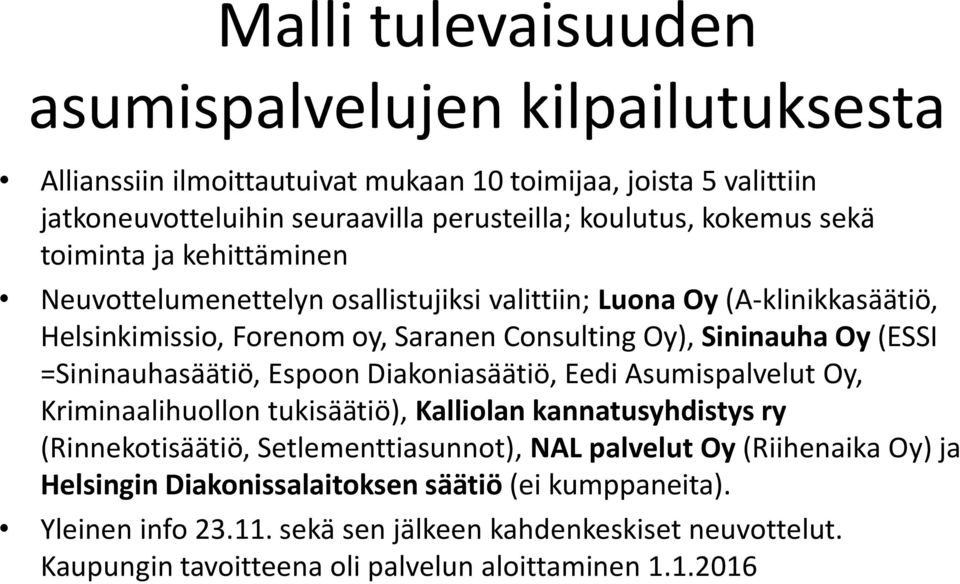 Malli tulevaisuuden asumispalvelujen kilpailutuksesta

• Allianssiin ilmoittautuivat mukaan 10 toimijaa, joista 5 valittiin jatkoneuvotteluihin seuraavilla perusteilla; koulutus, kokemus sekä toiminta ja kehittäminen

• Neuvottelumenettelyn osallistujiksi valittiin; Luona Oy (A-klinikkasäätiö, Helsinkimissio, Forenom oy, Saranen Consulting Oy), Sininauha Oy (ESSI =Sininauhasäätiö, Espoon Diakoniasäätiö, Eedi Asumispalvelut Oy, Kriminaalihuollon tukisäätiö), Kalliolan kannatusyhdistys ry (Rinnekotisäätiö, Setlementtiasunnot), NAL palvelut Oy (Riihenaika Oy) ja Helsingin Diakonissalaitoksen säätiö (ei kumppaneita).

• Yleinen info 23.11. sekä sen jälkeen kahdenkeskiset neuvottelut. Kaupungin tavoitteena oli palvelun aloittaminen 1.1.2016